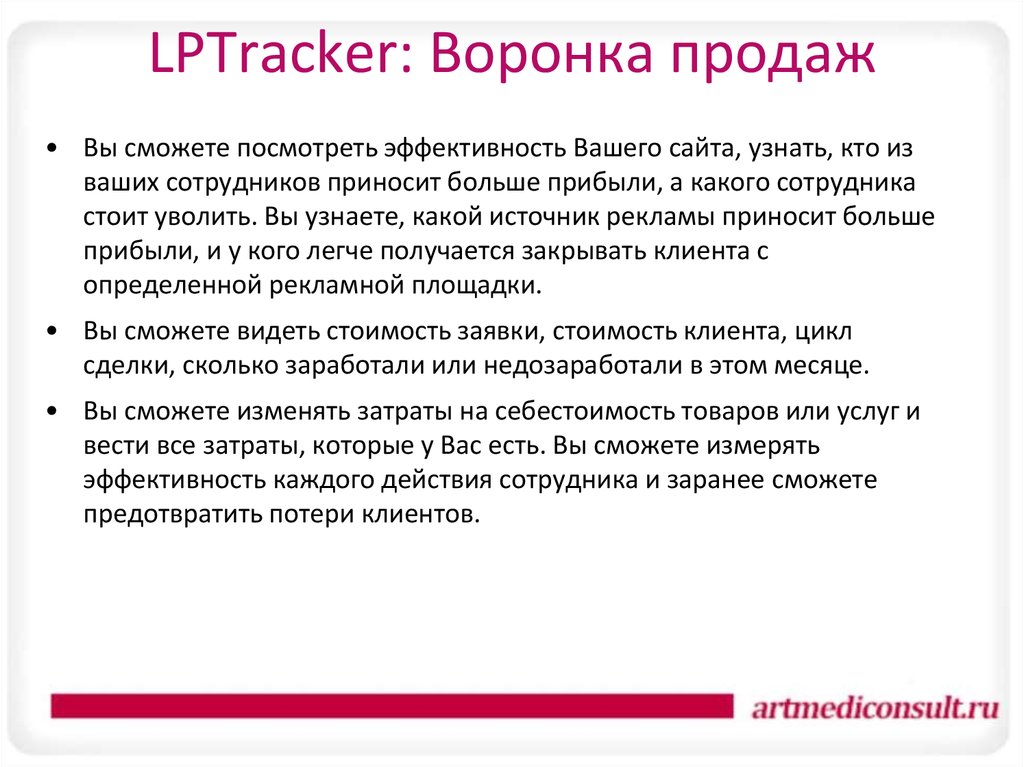 LPTracker: Воронка продаж

• Вы сможете посмотреть эффективность Вашего сайта, узнать, кто из ваших сотрудников приносит больше прибыли, а какого сотрудника стоит уволить. Вы узнаете, какой источник рекламы приносит больше прибыли, и у кого легче получается закрывать клиента с определенной рекламной площадки.

• Вы сможете видеть стоимость заявки, стоимость клиента, цикл сделки, сколько заработали или недозаработали в этом месяце.

• Вы сможете изменять затраты на себестоимость товаров или услуг и вести все затраты, которые у Вас есть. Вы сможете измерять эффективность каждого действия сотрудника и заранее сможете предотвратить потери клиентов.

artmediconsult.ru